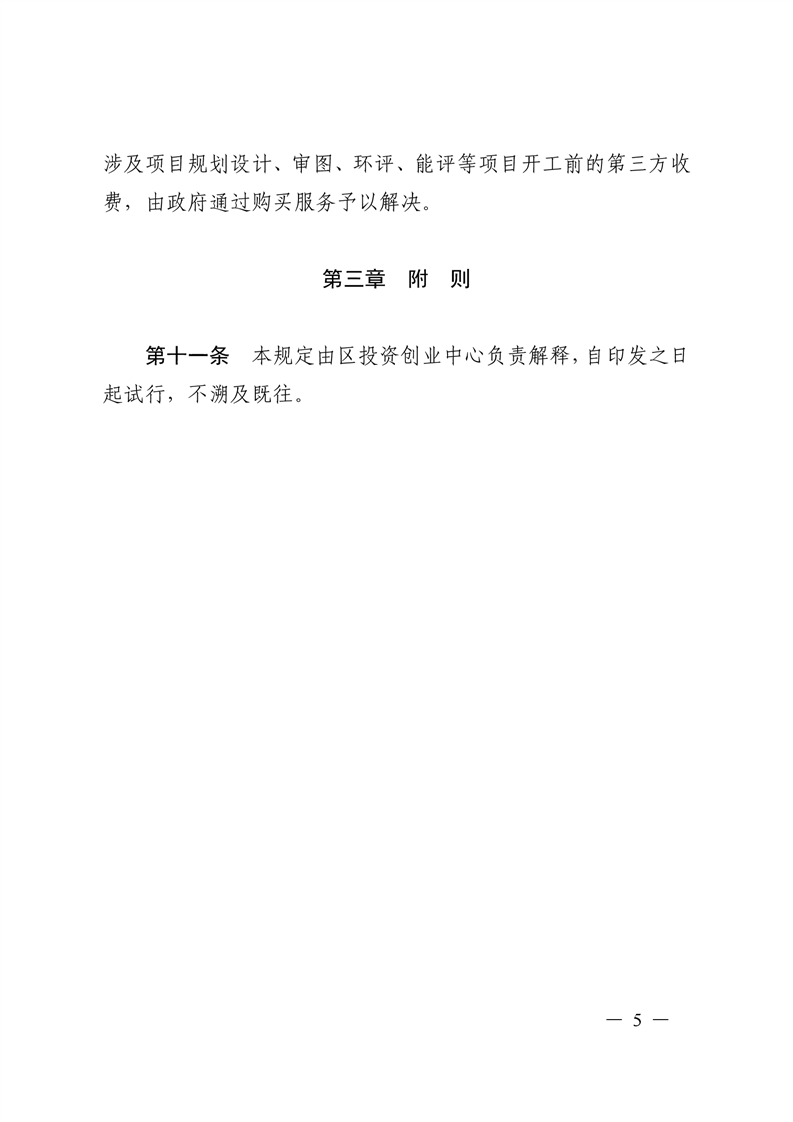 涉及项目规划设计、审图、环评、能评等项目开工前的第三方收费，由政府通过购买服务予以解决。

第三章　附　则

第十一条　本规定由区投资创业中心负责解释，自印发之日起试行，不溯及既往。

— 5 —